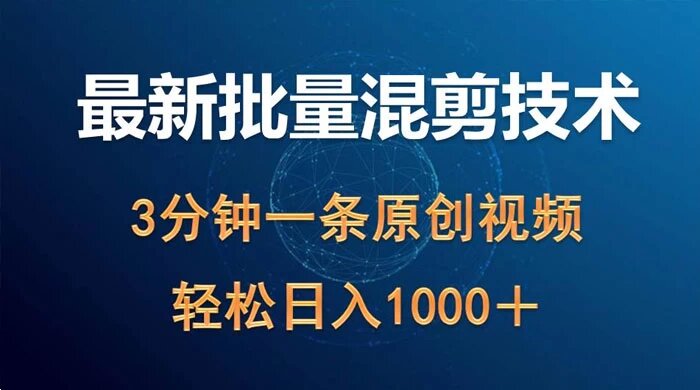 最新批量混剪技术

3分钟一条原创视频

轻松日入1000＋